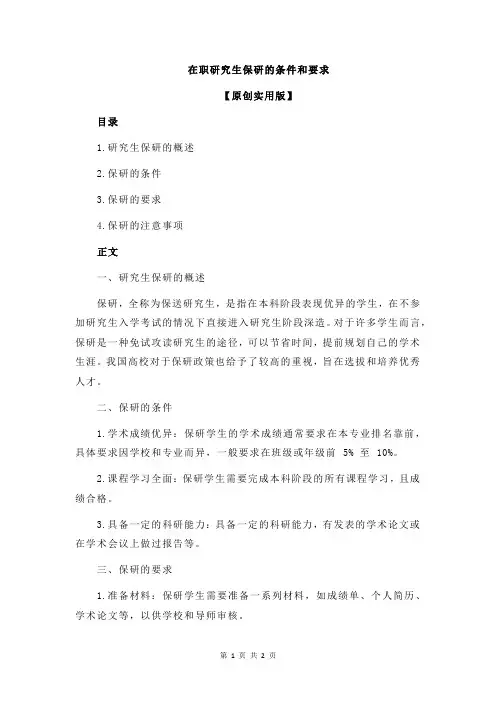 在职研究生保研的条件和要求

【原创实用版】

目录

1.研究生保研的概述

2.保研的条件

3.保研的要求

4.保研的注意事项

正文

一、研究生保研的概述

保研，全称为保送研究生，是指在本科阶段表现优异的学生，在不参加研究生入学考试的情况下直接进入研究生阶段深造。对于许多学生而言，保研是一种免试攻读研究生的途径，可以节省时间，提前规划自己的学术生涯。我国高校对于保研政策也给予了较高的重视，旨在选拔和培养优秀人才。

二、保研的条件

1.学术成绩优异：保研学生的学术成绩通常要求在本专业排名靠前，具体要求因学校和专业而异，一般要求在班级或年级前 5% 至 10%。

2.课程学习全面：保研学生需要完成本科阶段的所有课程学习，且成绩合格。

3.具备一定的科研能力：具备一定的科研能力，有发表的学术论文或在学术会议上做过报告等。

三、保研的要求

1.准备材料：保研学生需要准备一系列材料，如成绩单、个人简历、学术论文等，以供学校和导师审核。

第 1 页 共 2 页